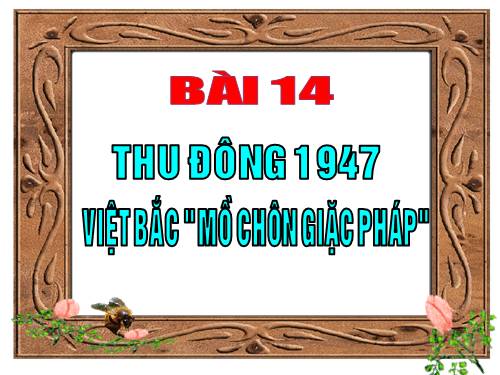 BÀI 14

THU ĐÔNG 1947

VIỆT BẮC "MỒ CHÔN GIẶC PHÁP"